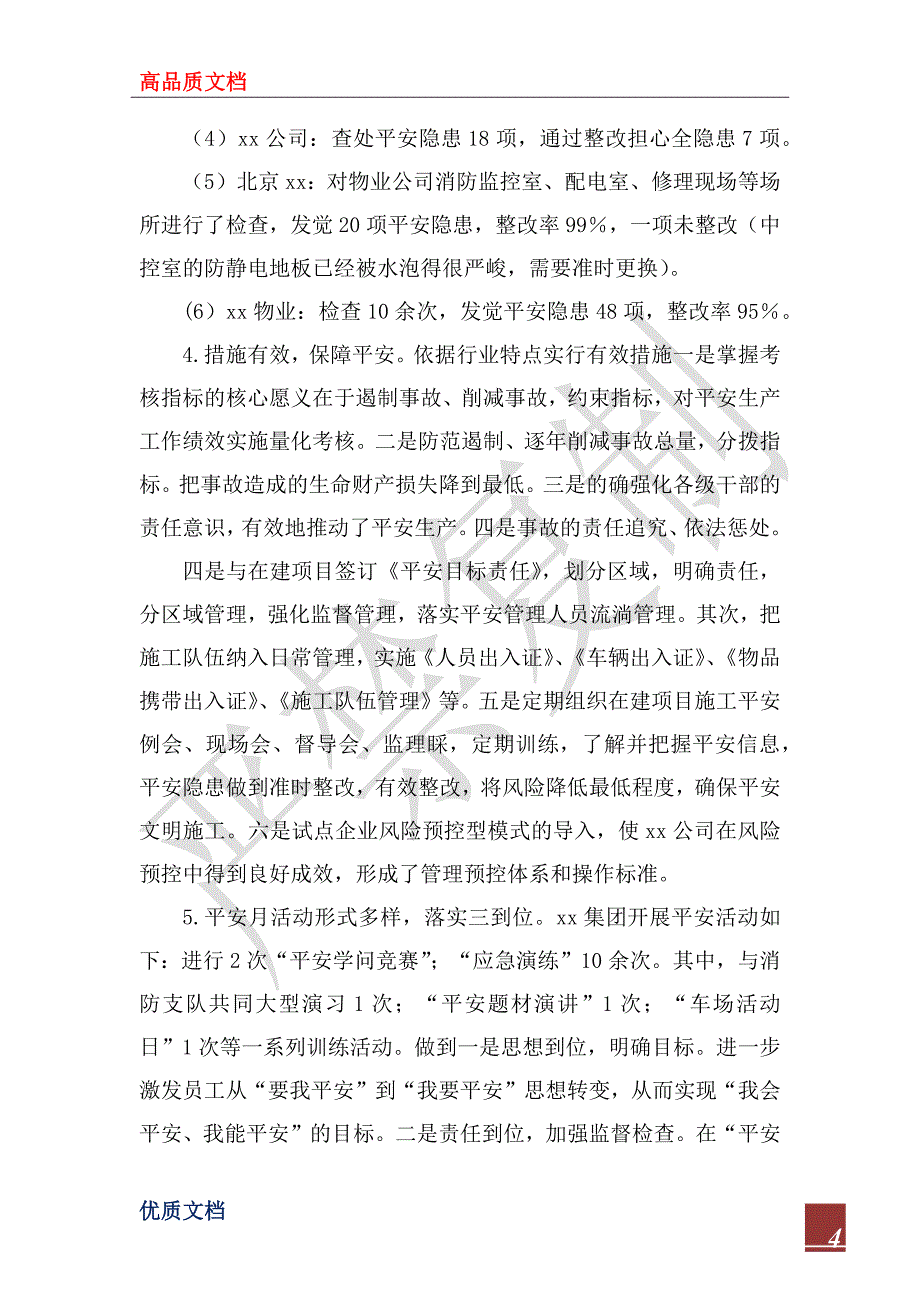 高品质文档

（4）xx 公司：查处平安隐患 18 项，通过整改担心全隐患 7 项。

（5）北京 xx：对物业公司消防监控室、配电室、修理现场等场所进行了检查，发觉 20 项平安隐患，整改率 99%，一项未整改（中控室的防静电地板已经被水泡得很严峻，需要准时更换）。

（6）xx 物业：检查 10 余次，发觉平安隐患 48 项，整改率 95%。

4.措施有效，保障平安。依据行业特点实行有效措施一是掌握考核指标的核心愿义在于遏制事故、削减事故，约束指标，对平安生产工作绩效实施量化考核。二是防范遏制、逐年削减事故总量，分拨指标。把事故造成的生命财产损失降到最低。三是的确强化各级干部的责任意识，有效地推动了平安生产。四是事故的责任追究、依法惩处。

四是与在建项目签订《平安目标责任》，划分区域，明确责任，分区域管理，强化监督管理，落实平安管理人员流淌管理。其次，把施工队伍纳入日常管理，实施《人员出入证》、《车辆出入证》、《物品携带出入证》、《施工队伍管理》等。五是定期组织在建项目施工平安例会、现场会、督导会、监理睬，定期训练，了解并把握平安信息，平安隐患做到准时整改，有效整改，将风险降低最低程度，确保平安文明施工。六是试点企业风险预控型模式的导入，使 xx 公司在风险预控中得到良好成效，形成了管理预控体系和操作标准。

5.平安月活动形式多样，落实三到位。xx 集团开展平安活动如下：进行 2 次“平安学问竞赛”；“应急演练”10 余次。其中，与消防支队共同大型演习 1 次；“平安题材演讲”1 次；“车场活动日”1 次等一系列训练活动。做到一是思想到位，明确目标。进一步激发员工从“要我平安”到“我要平安”思想转变，从而实现“我会平安、我能平安”的目标。二是责任到位，加强监督检查。在“平安

优质文档

4